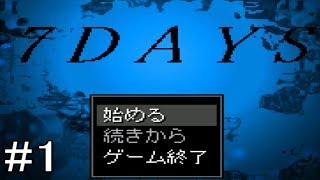 7 DAYS

始める
続きから
ゲーム終了

#1